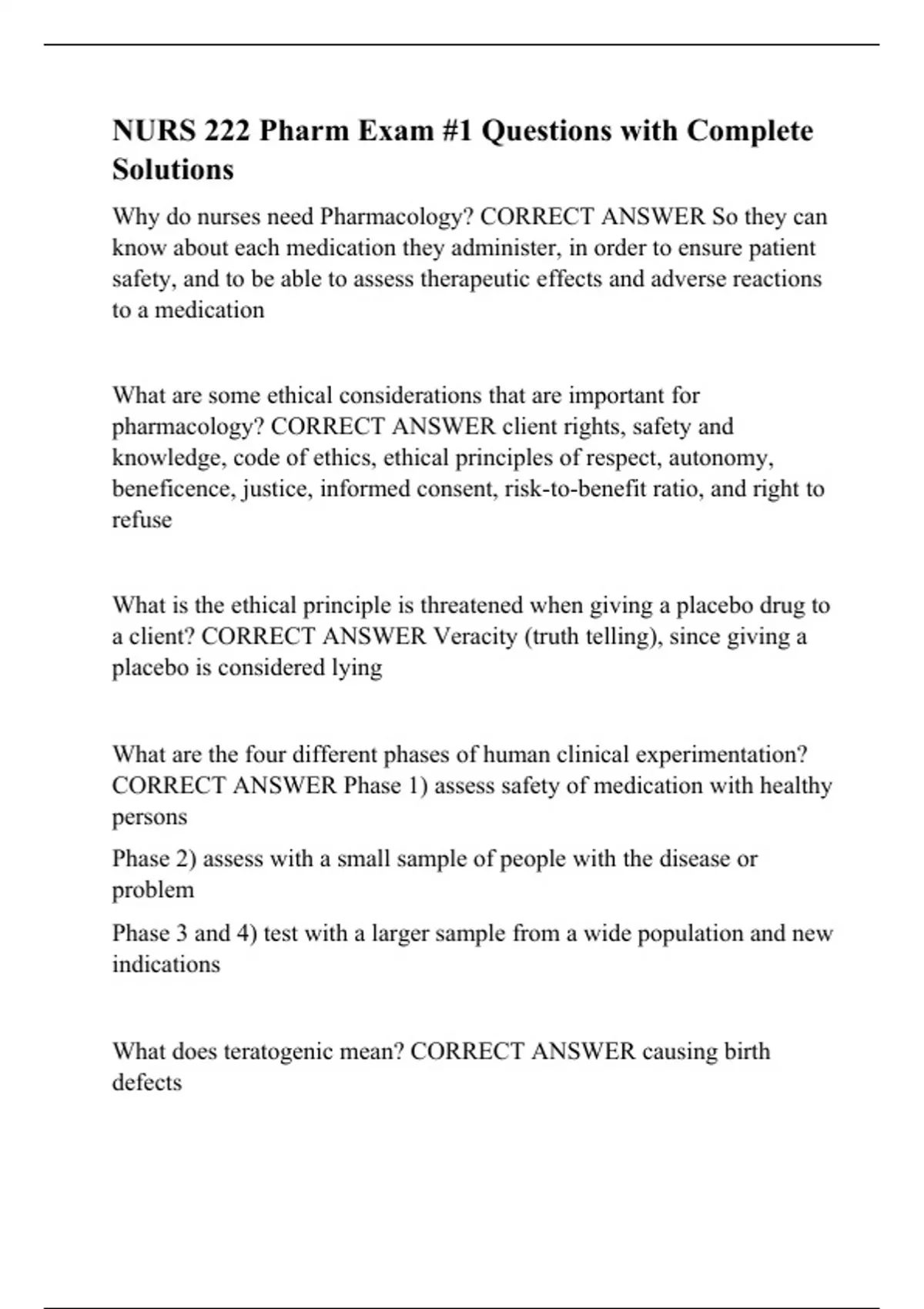 NURS 222 Pharm Exam #1 Questions with Complete Solutions

Why do nurses need Pharmacology? CORRECT ANSWER So they can know about each medication they administer, in order to ensure patient safety, and to be able to assess therapeutic effects and adverse reactions to a medication

What are some ethical considerations that are important for pharmacology? CORRECT ANSWER client rights, safety and knowledge, code of ethics, ethical principles of respect, autonomy, beneficence, justice, informed consent, risk-to-benefit ratio, and right to refuse

What is the ethical principle is threatened when giving a placebo drug to a client? CORRECT ANSWER Veracity (truth telling), since giving a placebo is considered lying

What are the four different phases of human clinical experimentation? CORRECT ANSWER Phase 1) assess safety of medication with healthy persons

Phase 2) assess with a small sample of people with the disease or problem

Phase 3 and 4) test with a larger sample from a wide population and new indications

What does teratogenic mean? CORRECT ANSWER causing birth defects